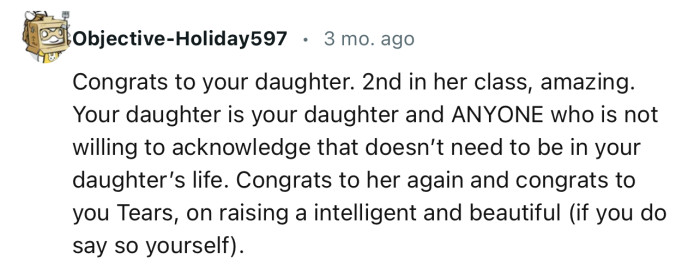 Objective-Holiday597 · 3 mo. ago

Congrats to your daughter. 2nd in her class, amazing. Your daughter is your daughter and ANYONE who is not willing to acknowledge that doesn't need to be in your daughter's life. Congrats to her again and congrats to you Tears, on raising a intelligent and beautiful (if you do say so yourself).